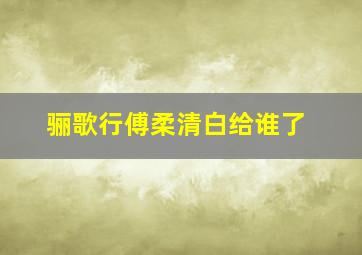 骊歌行傅柔清白给谁了